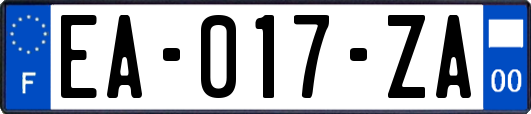 F

EA-017-ZA

00